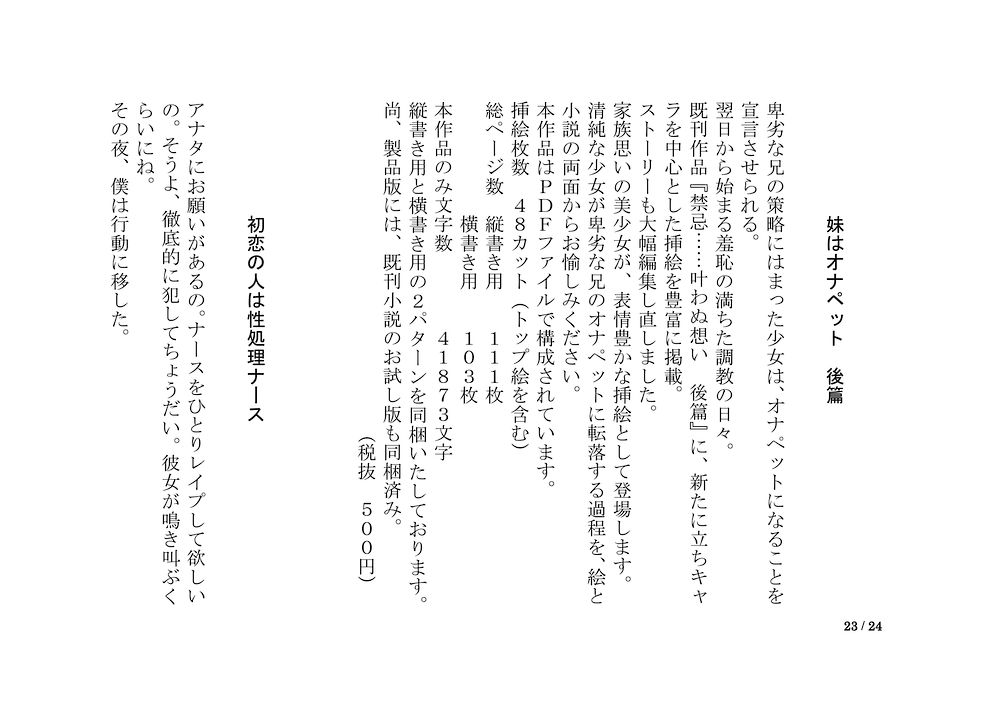 妹はオナペット　後篇

卑劣な兄の策略にはまった少女は、オナペットになることを宣言させられる。

翌日から始まる羞恥の満ちた調教の日々。

既刊作品『禁忌……叶わぬ想い　後篇』に、新たに立ちキャラを中心とした挿絵を豊富に掲載。

ストーリーも大幅編集し直しました。

家族思いの美少女が、表情豊かな挿絵として登場します。

清純な少女が卑劣な兄のオナペットに転落する過程を、絵と小説の両面からお愉しみください。

本作品はＰＤＦファイルで構成されています。

挿絵枚数　４８カット（トップ絵を含む）

総ページ数　縦書き用　１１１枚
横書き用　１０３枚

本作品のみ文字数　４１８７３文字

縦書き用と横書き用の２パターンを同梱いたしております。

尚、製品版には、既刊小説のお試し版も同梱済み。

（税抜　５００円）

初恋の人は性処理ナース

アナタにお願いがあるの。ナースをひとりレイプして欲しいの。そうよ、徹底的に犯してちょうだい。彼女が鳴き叫ぶくらいにね。

その夜、僕は行動に移した。

23 / 24